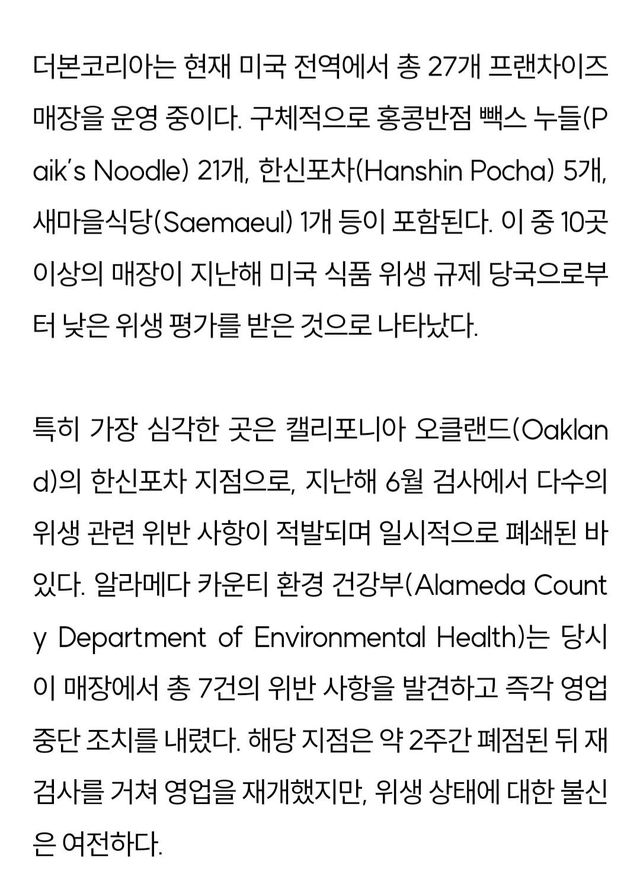 더본코리아는 현재 미국 전역에서 총 27개 프랜차이즈 매장을 운영 중이다. 구체적으로 홍콩반점 빽스 누들(Paik's Noodle) 21개, 한신포차(Hanshin Pocha) 5개, 새마을식당(Saemaeul) 1개 등이 포함된다. 이 중 10곳 이상의 매장이 지난해 미국 식품 위생 규제 당국으로부터 낮은 위생 평가를 받은 것으로 나타났다.

특히 가장 심각한 곳은 캘리포니아 오클랜드(Oakland)의 한신포차 지점으로, 지난해 6월 검사에서 다수의 위생 관련 위반 사항이 적발되며 일시적으로 폐쇄된 바 있다. 알라메다 카운티 환경 건강부(Alameda County Department of Environmental Health)는 당시 이 매장에서 총 7건의 위반 사항을 발견하고 즉각 영업 중단 조치를 내렸다. 해당 지점은 약 2주간 폐점된 뒤 재검사를 거쳐 영업을 재개했지만, 위생 상태에 대한 불신은 여전하다.